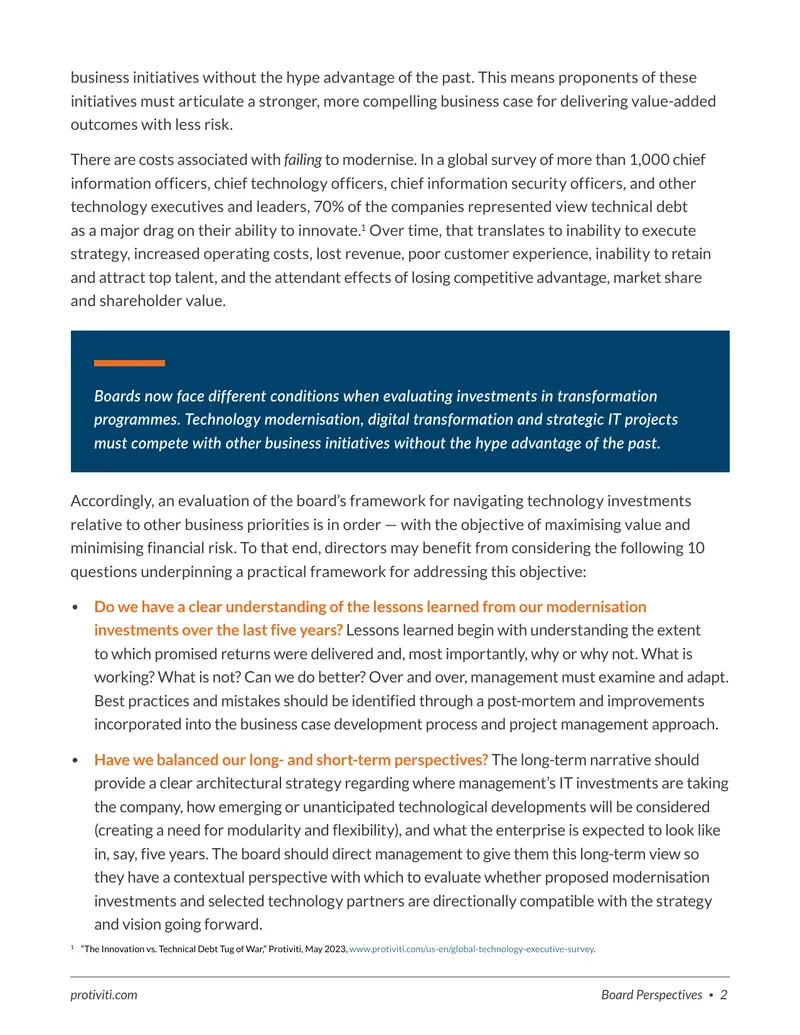 business initiatives without the hype advantage of the past. This means proponents of these initiatives must articulate a stronger, more compelling business case for delivering value-added outcomes with less risk.

There are costs associated with failing to modernise. In a global survey of more than 1,000 chief information officers, chief technology officers, chief information security officers, and other technology executives and leaders, 70% of the companies represented view technical debt as a major drag on their ability to innovate.$^{1}$ Over time, that translates to inability to execute strategy, increased operating costs, lost revenue, poor customer experience, inability to retain and attract top talent, and the attendant effects of losing competitive advantage, market share and shareholder value.

Boards now face different conditions when evaluating investments in transformation programmes. Technology modernisation, digital transformation and strategic IT projects must compete with other business initiatives without the hype advantage of the past.

Accordingly, an evaluation of the board's framework for navigating technology investments relative to other business priorities is in order — with the objective of maximising value and minimising financial risk. To that end, directors may benefit from considering the following 10 questions underpinning a practical framework for addressing this objective:

• Do we have a clear understanding of the lessons learned from our modernisation investments over the last five years? Lessons learned begin with understanding the extent to which promised returns were delivered and, most importantly, why or why not. What is working? What is not? Can we do better? Over and over, management must examine and adapt. Best practices and mistakes should be identified through a post-mortem and improvements incorporated into the business case development process and project management approach.

• Have we balanced our long- and short-term perspectives? The long-term narrative should provide a clear architectural strategy regarding where management's IT investments are taking the company, how emerging or unanticipated technological developments will be considered (creating a need for modularity and flexibility), and what the enterprise is expected to look like in, say, five years. The board should direct management to give them this long-term view so they have a contextual perspective with which to evaluate whether proposed modernisation investments and selected technology partners are directionally compatible with the strategy and vision going forward.

$^{1}$ "The Innovation vs. Technical Debt Tug of War," Protiviti, May 2023, www.protiviti.com/us-en/global-technology-executive-survey.

protiviti.com

Board Perspectives • 2